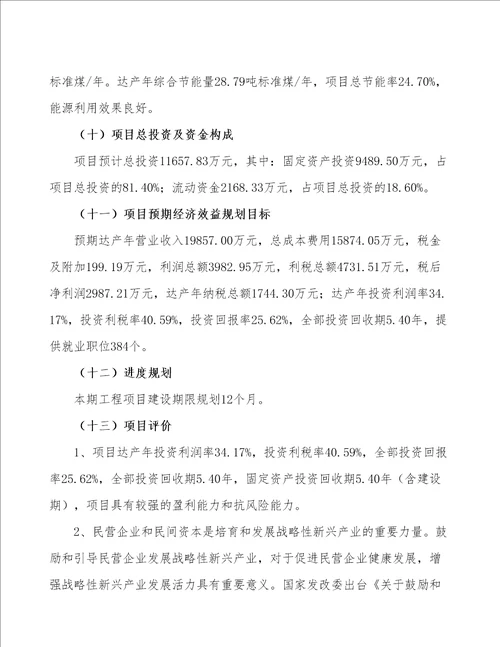 标准煤/年。达产年综合节能量28.79吨标准煤/年，项目总节能率24.70%，能源利用效果良好。

（十）项目总投资及资金构成

项目预计总投资11657.83万元，其中：固定资产投资9489.50万元，占项目总投资的81.40%；流动资金2168.33万元，占项目总投资的18.60%。

（十一）项目预期经济效益规划目标

预期达产年营业收入19857.00万元，总成本费用15874.05万元，税金及附加199.19万元，利润总额3982.95万元，利税总额4731.51万元，税后净利润2987.21万元，达产年纳税总额1744.30万元；达产年投资利润率34.17%，投资利税率40.59%，投资回报率25.62%，全部投资回收期5.40年，提供就业职位384个。

（十二）进度规划

本期工程项目建设期限规划12个月。

（十三）项目评价

1、项目达产年投资利润率34.17%，投资利税率40.59%，全部投资回报率25.62%，全部投资回收期5.40年，固定资产投资回收期5.40年（含建设期），项目具有较强的盈利能力和抗风险能力。

2、民营企业和民间资本是培育和发展战略性新兴产业的重要力量。鼓励和引导民营企业发展战略性新兴产业，对于促进民营企业健康发展，增强战略性新兴产业发展活力具有重要意义。国家发改委出台《关于鼓励和